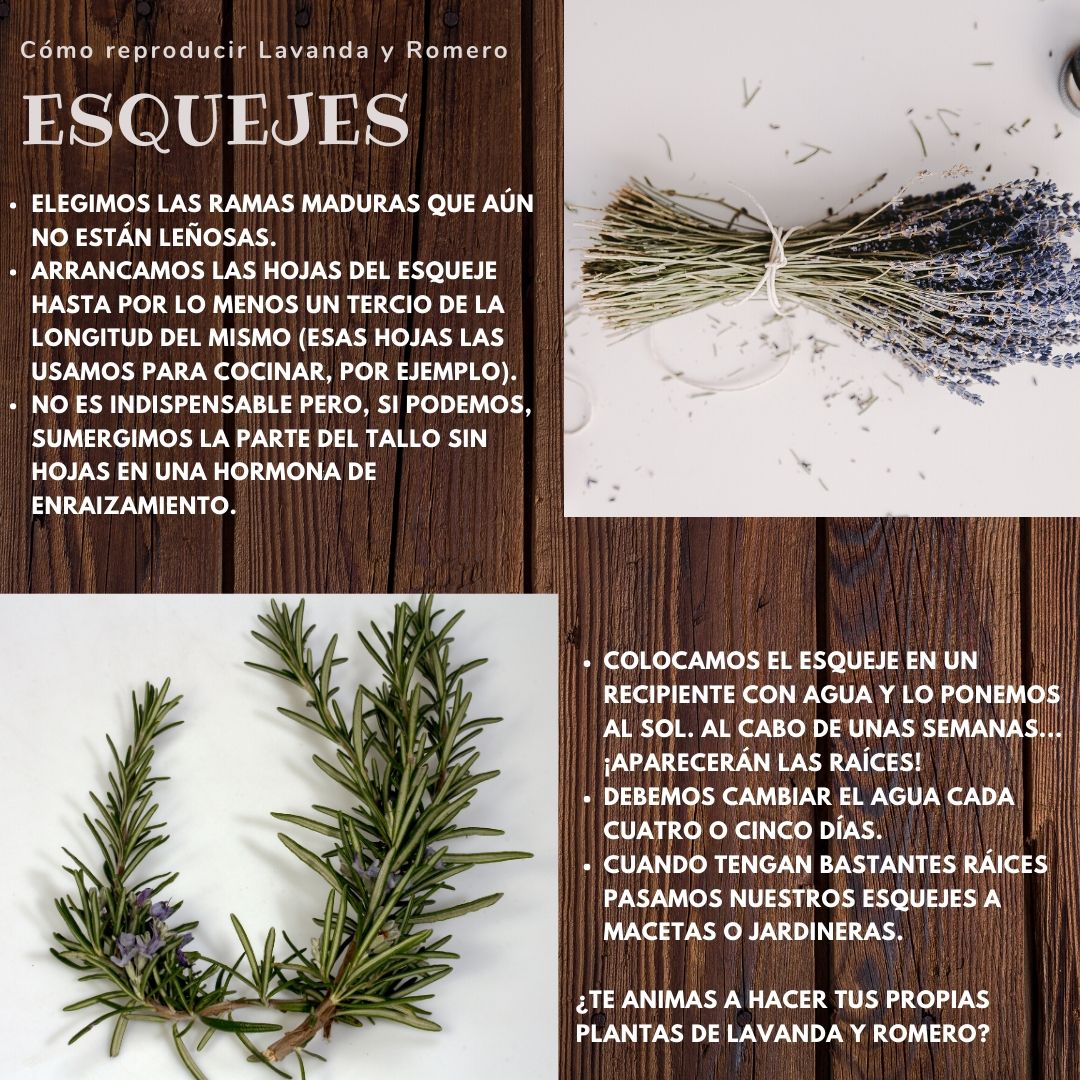 Cómo reproducir Lavanda y Romero

ESQUEJES

• ELEGIMOS LAS RAMAS MADURAS QUE AÚN NO ESTÁN LEÑOSAS.
• ARRANCAMOS LAS HOJAS DEL ESQUEJE HASTA POR LO MENOS UN TERCIO DE LA LONGITUD DEL MISMO (ESAS HOJAS LAS USAMOS PARA COCINAR, POR EJEMPLO).
• NO ES INDISPENSABLE PERO, SI PODEMOS, SUMERGIMOS LA PARTE DEL TALLO SIN HOJAS EN UNA HORMONA DE ENRAIZAMIENTO.

• COLOCAMOS EL ESQUEJE EN UN RECIPIENTE CON AGUA Y LO PONEMOS AL SOL. AL CABO DE UNAS SEMANAS... ¡APARECERÁN LAS RAÍCES!
• DEBEMOS CAMBIAR EL AGUA CADA CUATRO O CINCO DÍAS.
• CUANDO TENGAN BASTANTES RÁICES PASAMOS NUESTROS ESQUEJES A MACETAS O JARDINERAS.

¿TE ANIMAS A HACER TUS PROPIAS PLANTAS DE LAVANDA Y ROMERO?